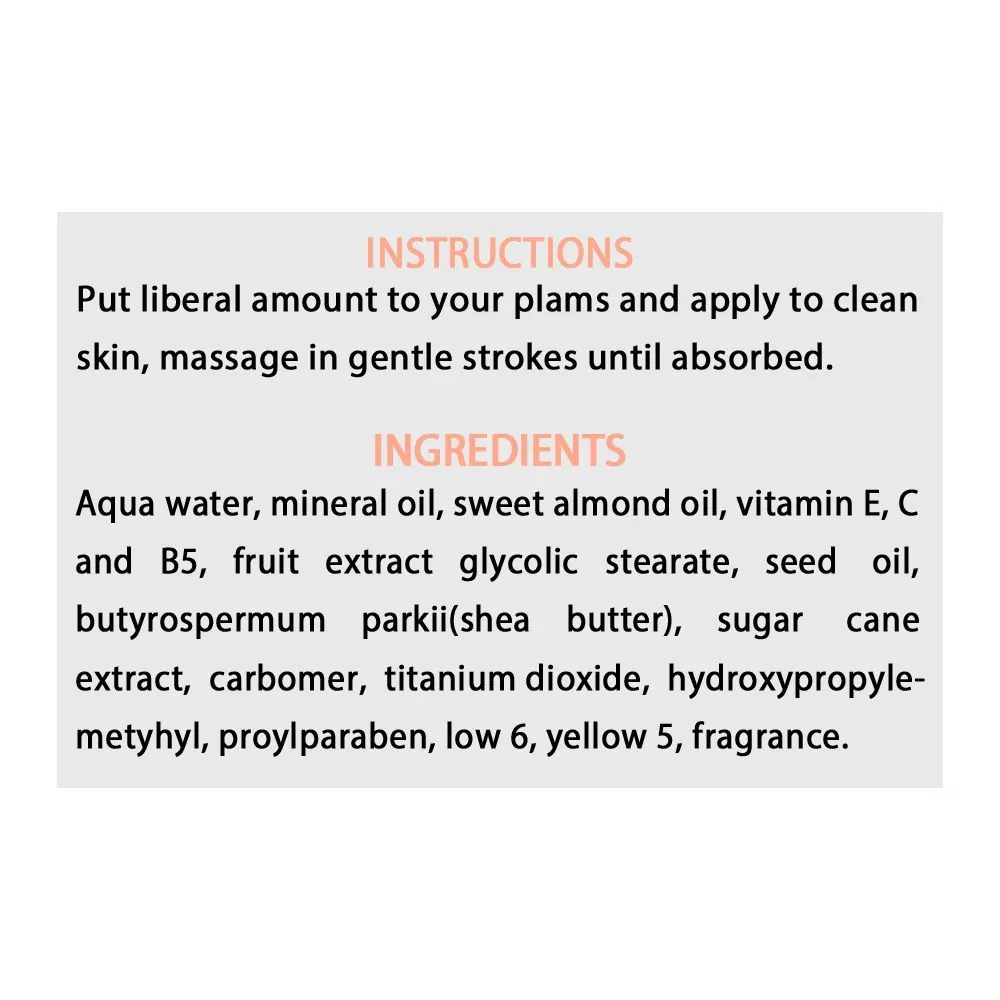 INSTRUCTIONS

Put liberal amount to your plams and apply to clean skin, massage in gentle strokes until absorbed.

INGREDIENTS

Aqua water, mineral oil, sweet almond oil, vitamin E, C and B5, fruit extract glycolic stearate, seed oil, butyrospermum parkii(shea butter), sugar cane extract, carbomer, titanium dioxide, hydroxypropylemetyhyl, proylparaben, low 6, yellow 5, fragrance.